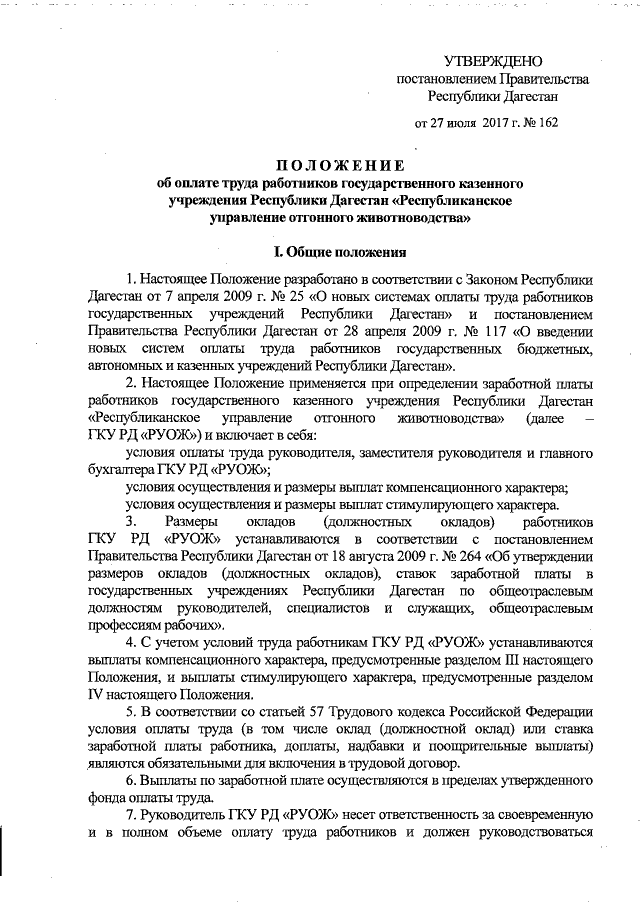 УТВЕРЖДЕНО
постановлением Правительства
Республики Дагестан

от 27 июля 2017 г. № 162

ПОЛОЖЕНИЕ
об оплате труда работников государственного казенного учреждения Республики Дагестан «Республиканское управление отгонного животноводства»

I. Общие положения

1. Настоящее Положение разработано в соответствии с Законом Республики Дагестан от 7 апреля 2009 г. № 25 «О новых системах оплаты труда работников государственных учреждений Республики Дагестан» и постановлением Правительства Республики Дагестан от 28 апреля 2009 г. № 117 «О введении новых систем оплаты труда работников государственных бюджетных, автономных и казенных учреждений Республики Дагестан».

2. Настоящее Положение применяется при определении заработной платы работников государственного казенного учреждения Республики Дагестан «Республиканское управление отгонного животноводства» (далее – ГКУ РД «РУОЖ») и включает в себя:

условия оплаты труда руководителя, заместителя руководителя и главного бухгалтера ГКУ РД «РУОЖ»;

условия осуществления и размеры выплат компенсационного характера;

условия осуществления и размеры выплат стимулирующего характера.

3. Размеры окладов (должностных окладов) работников ГКУ РД «РУОЖ» устанавливаются в соответствии с постановлением Правительства Республики Дагестан от 18 августа 2009 г. № 264 «Об утверждении размеров окладов (должностных окладов), ставок заработной платы в государственных учреждениях Республики Дагестан по общеотраслевым должностям руководителей, специалистов и служащих, общеотраслевым профессиям рабочих».

4. С учетом условий труда работникам ГКУ РД «РУОЖ» устанавливаются выплаты компенсационного характера, предусмотренные разделом III настоящего Положения, и выплаты стимулирующего характера, предусмотренные разделом IV настоящего Положения.

5. В соответствии со статьей 57 Трудового кодекса Российской Федерации условия оплаты труда (в том числе оклад (должностной оклад) или ставка заработной платы работника, доплаты, надбавки и поощрительные выплаты) являются обязательными для включения в трудовой договор.

6. Выплаты по заработной плате осуществляются в пределах утвержденного фонда оплаты труда.

7. Руководитель ГКУ РД «РУОЖ» несет ответственность за своевременную и в полном объеме оплату труда работников и должен руководствоваться